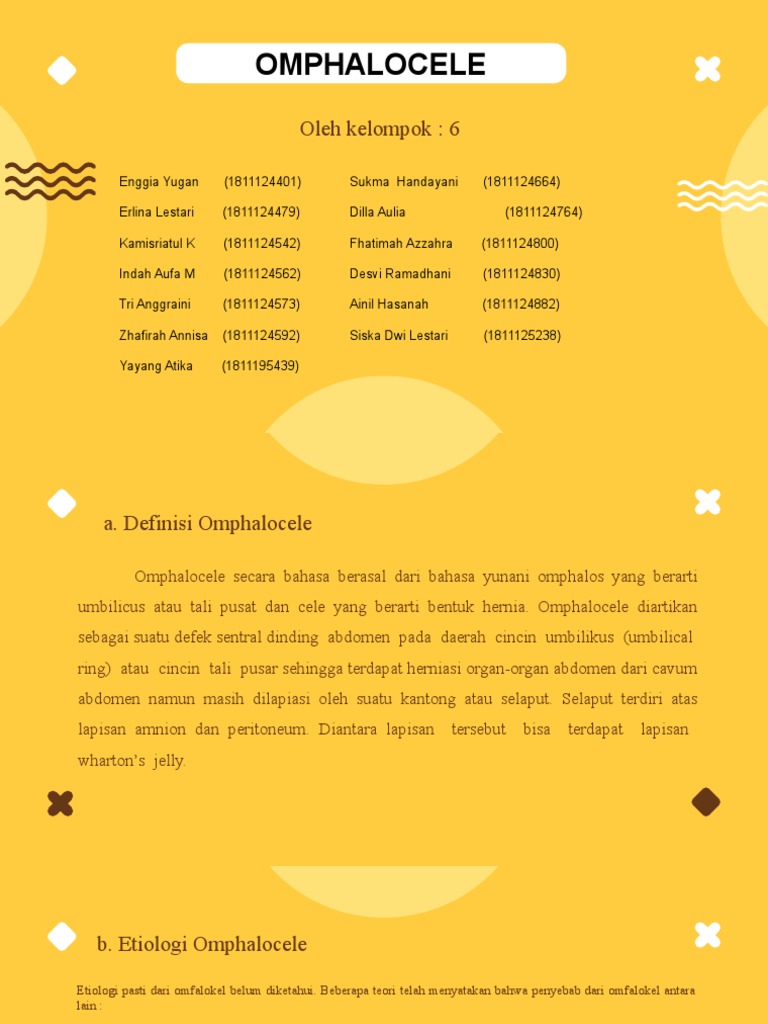 OMPHALOCELE

Oleh kelompok : 6

Enggia Yugan (1811124401)
Erlina Lestari (1811124479)
Kamisriatul K (1811124542)
Indah Aufa M (1811124562)
Tri Anggraini (1811124573)
Zhafirah Annisa (1811124592)
Yayang Atika (1811195439)

Sukma Handayani (1811124664)
Dilla Aulia (1811124764)
Fhatimah Azzahra (1811124800)
Desvi Ramadhani (1811124830)
Ainil Hasanah (1811124882)
Siska Dwi Lestari (1811125238)

a. Definisi Omphalocele

Omphalocele secara bahasa berasal dari bahasa yunani omphalos yang berarti umbilicus atau tali pusat dan cele yang berarti bentuk hernia. Omphalocele diartikan sebagai suatu defek sentral dinding abdomen pada daerah cincin umbilikus (umbilical ring) atau cincin tali pusar sehingga terdapat herniasi organ-organ abdomen dari cavum abdomen namun masih dilapiasi oleh suatu kantong atau selaput. Selaput terdiri atas lapisan amnion dan peritoneum. Diantara lapisan tersebut bisa terdapat lapisan wharton's jelly.

b. Etiologi Omphalocele

Etiologi pasti dari omfalokel belum diketahui. Beberapa teori telah menyatakan bahwa penyebab dari omfalokel antara lain :